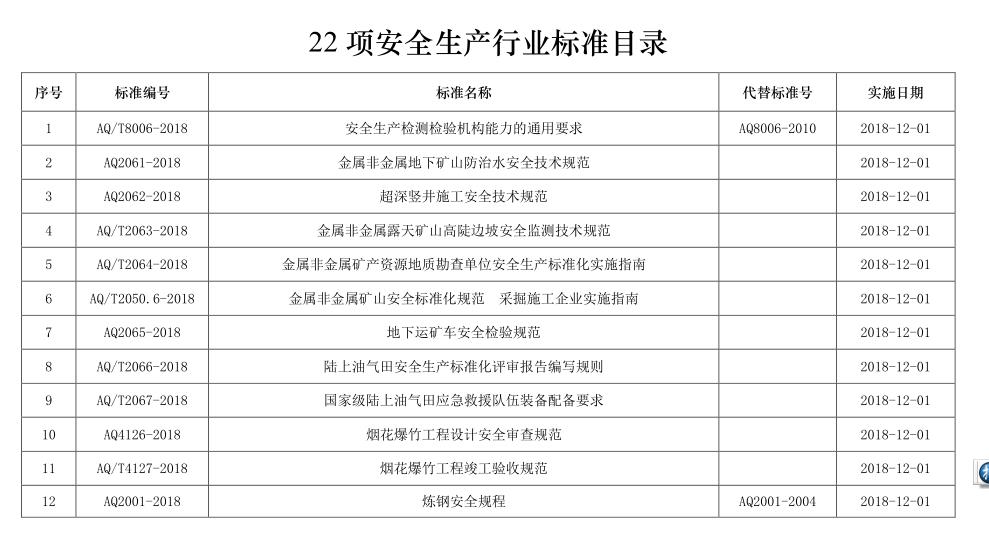 22 项安全生产行业标准目录

| 序号 | 标准编号 | 标准名称 | 代替标准号 | 实施日期 |
|---|---|---|---|---|
| 1 | AQ/T8006-2018 | 安全生产检测检验机构能力的通用要求 | AQ8006-2010 | 2018-12-01 |
| 2 | AQ2061-2018 | 金属非金属地下矿山防治水安全技术规范 | | 2018-12-01 |
| 3 | AQ2062-2018 | 超深竖井施工安全技术规范 | | 2018-12-01 |
| 4 | AQ/T2063-2018 | 金属非金属露天矿山高陡边坡安全监测技术规范 | | 2018-12-01 |
| 5 | AQ/T2064-2018 | 金属非金属矿产资源地质勘查单位安全生产标准化实施指南 | | 2018-12-01 |
| 6 | AQ/T2050.6-2018 | 金属非金属矿山安全标准化规范　采掘施工企业实施指南 | | 2018-12-01 |
| 7 | AQ2065-2018 | 地下运矿车安全检验规范 | | 2018-12-01 |
| 8 | AQ/T2066-2018 | 陆上油气田安全生产标准化评审报告编写规则 | | 2018-12-01 |
| 9 | AQ/T2067-2018 | 国家级陆上油气田应急救援队伍装备配备要求 | | 2018-12-01 |
| 10 | AQ4126-2018 | 烟花爆竹工程设计安全审查规范 | | 2018-12-01 |
| 11 | AQ/T4127-2018 | 烟花爆竹工程竣工验收规范 | | 2018-12-01 |
| 12 | AQ2001-2018 | 炼钢安全规程 | AQ2001-2004 | 2018-12-01 |